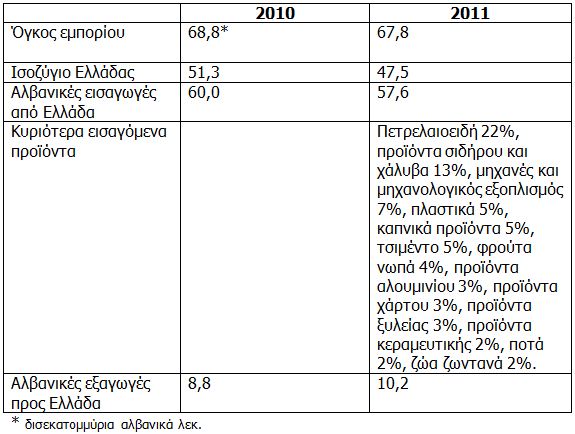 |  | 2010 | 2011 |
|---|---|---|
| Όγκος εμπορίου | 68,8* | 67,8 |
| Ισοζύγιο Ελλάδας | 51,3 | 47,5 |
| Αλβανικές εισαγωγές από Ελλάδα | 60,0 | 57,6 |
| Κυριότερα εισαγόμενα προϊόντα |  | Πετρελαιοειδή 22%, προϊόντα σιδήρου και χάλυβα 13%, μηχανές και μηχανολογικός εξοπλισμός 7%, πλαστικά 5%, καπνικά προϊόντα 5%, τσιμέντο 5%, φρούτα νωπά 4%, προϊόντα αλουμινίου 3%, προϊόντα χάρτου 3%, προϊόντα ξυλείας 3%, προϊόντα κεραμευτικής 2%, ποτά 2%, ζώα ζωντανά 2%. |
| Αλβανικές εξαγωγές προς Ελλάδα | 8,8 | 10,2 |

* δισεκατομμύρια αλβανικά λεκ.